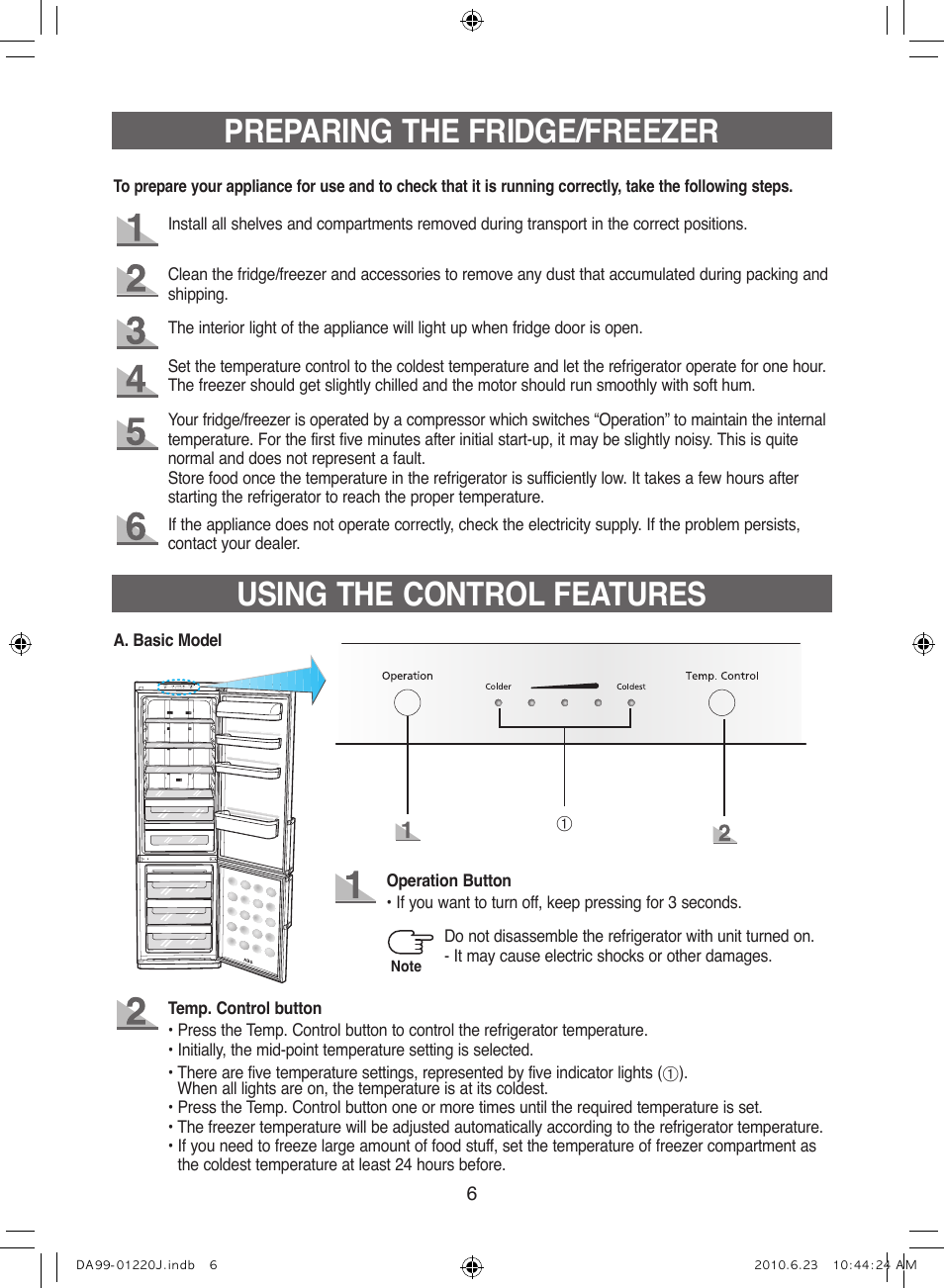 PREPARING THE FRIDGE/FREEZER

To prepare your appliance for use and to check that it is running correctly, take the following steps.

1 Install all shelves and compartments removed during transport in the correct positions.

2 Clean the fridge/freezer and accessories to remove any dust that accumulated during packing and shipping.

3 The interior light of the appliance will light up when fridge door is open.

4 Set the temperature control to the coldest temperature and let the refrigerator operate for one hour. The freezer should get slightly chilled and the motor should run smoothly with soft hum.

5 Your fridge/freezer is operated by a compressor which switches “Operation” to maintain the internal temperature. For the first five minutes after initial start-up, it may be slightly noisy. This is quite normal and does not represent a fault.
Store food once the temperature in the refrigerator is sufficiently low. It takes a few hours after starting the refrigerator to reach the proper temperature.

6 If the appliance does not operate correctly, check the electricity supply. If the problem persists, contact your dealer.

USING THE CONTROL FEATURES

A. Basic Model

Operation
Colder
Coldest
Temp. Control

1
①
2

1 Operation Button
• If you want to turn off, keep pressing for 3 seconds.

Note
Do not disassemble the refrigerator with unit turned on.
- It may cause electric shocks or other damages.

2 Temp. Control button
• Press the Temp. Control button to control the refrigerator temperature.
• Initially, the mid-point temperature setting is selected.
• There are five temperature settings, represented by five indicator lights (①).
When all lights are on, the temperature is at its coldest.
• Press the Temp. Control button one or more times until the required temperature is set.
• The freezer temperature will be adjusted automatically according to the refrigerator temperature.
• If you need to freeze large amount of food stuff, set the temperature of freezer compartment as the coldest temperature at least 24 hours before.

6

DA99-01220J.indb 6
2010.6.23 10:44:24 AM